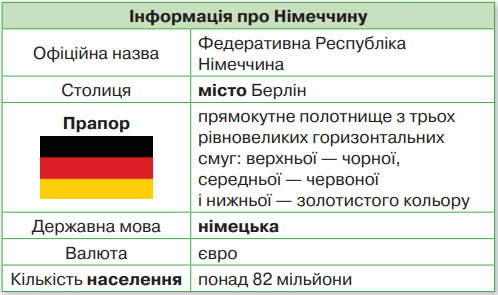 | Інформація про Німеччину | |
|---|---|
| Офіційна назва | Федеративна Республіка Німеччина |
| Столиця | місто Берлін |
| Прапор | прямокутне полотнище з трьох рівновеликих горизонтальних смуг: верхньої — чорної, середньої — червоної і нижньої — золотистого кольору |
| Державна мова | німецька |
| Валюта | євро |
| Кількість населення | понад 82 мільйони |